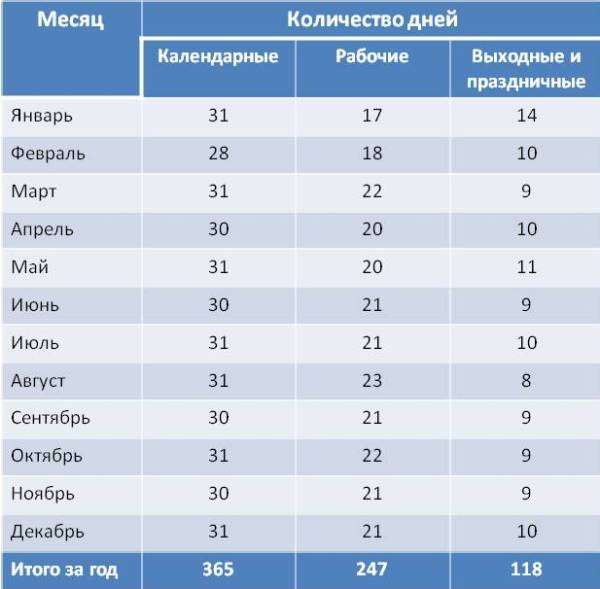 | Месяц | Количество дней | | |
|---|---|---|---|
| | Календарные | Рабочие | Выходные и праздничные |
| Январь | 31 | 17 | 14 |
| Февраль | 28 | 18 | 10 |
| Март | 31 | 22 | 9 |
| Апрель | 30 | 20 | 10 |
| Май | 31 | 20 | 11 |
| Июнь | 30 | 21 | 9 |
| Июль | 31 | 21 | 10 |
| Август | 31 | 23 | 8 |
| Сентябрь | 30 | 21 | 9 |
| Октябрь | 31 | 22 | 9 |
| Ноябрь | 30 | 21 | 9 |
| Декабрь | 31 | 21 | 10 |
| Итого за год | 365 | 247 | 118 |